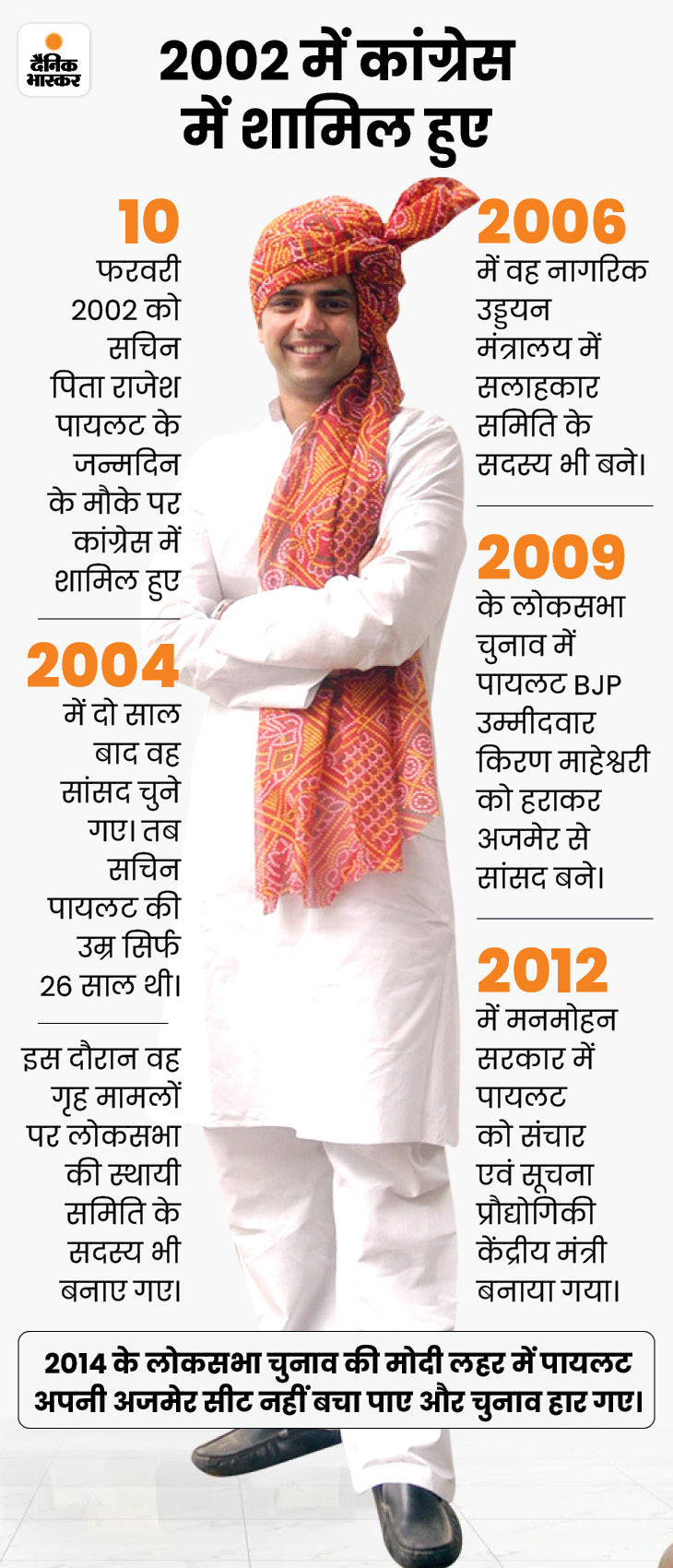 दैनिक भास्कर

2002 में कांग्रेस में शामिल हुए

10 फरवरी 2002 को सचिन पिता राजेश पायलट के जन्मदिन के मौके पर कांग्रेस में शामिल हुए

2004 में दो साल बाद वह सांसद चुने गए। तब सचिन पायलट की उम्र सिर्फ 26 साल थी।

इस दौरान वह गृह मामलों पर लोकसभा की स्थायी समिति के सदस्य भी बनाए गए।

2006 में वह नागरिक उड्डयन मंत्रालय में सलाहकार समिति के सदस्य भी बने।

2009 के लोकसभा चुनाव में पायलट BJP उम्मीदवार किरण माहेश्वरी को हराकर अजमेर से सांसद बने।

2012 में मनमोहन सरकार में पायलट को संचार एवं सूचना प्रौद्योगिकी केंद्रीय मंत्री बनाया गया।

2014 के लोकसभा चुनाव की मोदी लहर में पायलट अपनी अजमेर सीट नहीं बचा पाए और चुनाव हार गए।